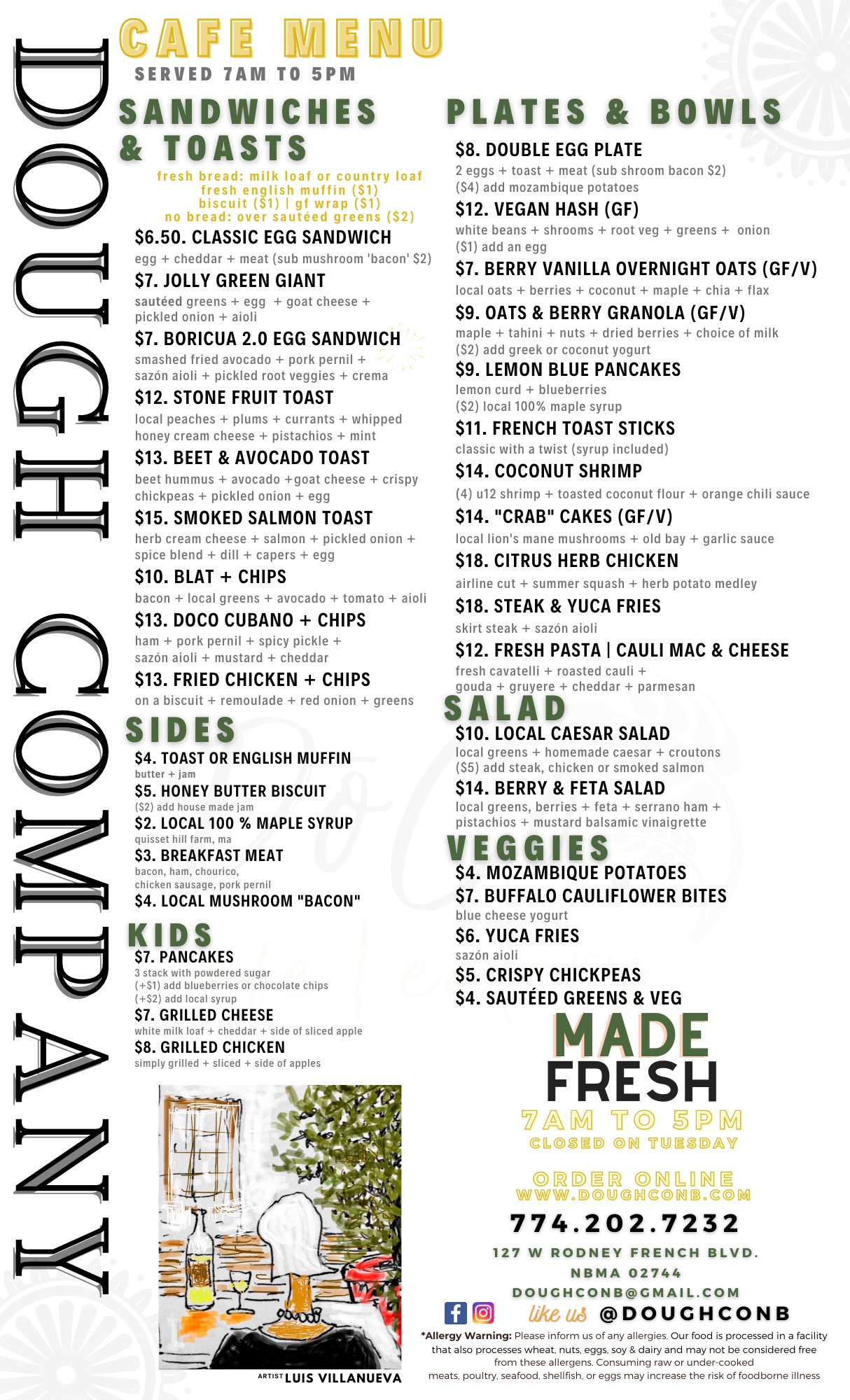 DOUGH COMPANY

CAFE MENU
SERVED 7AM TO 5PM

SANDWICHES & TOASTS
fresh bread: milk loaf or country loaf
fresh english muffin ($1)
biscuit ($1) | gf wrap ($1)
no bread: over sautéed greens ($2)

$6.50. CLASSIC EGG SANDWICH
egg + cheddar + meat (sub mushroom 'bacon' $2)
$7. JOLLY GREEN GIANT
sautéed greens + egg + goat cheese + pickled onion + aioli
$7. BORICUA 2.0 EGG SANDWICH
smashed fried avocado + pork pernil + sazón aioli + pickled root veggies + crema
$12. STONE FRUIT TOAST
local peaches + plums + currants + whipped honey cream cheese + pistachios + mint
$13. BEET & AVOCADO TOAST
beet hummus + avocado +goat cheese + crispy chickpeas + pickled onion + egg
$15. SMOKED SALMON TOAST
herb cream cheese + salmon + pickled onion + spice blend + dill + capers + egg
$10. BLAT + CHIPS
bacon + local greens + avocado + tomato + aioli
$13. DOCO CUBANO + CHIPS
ham + pork pernil + spicy pickle + sazón aioli + mustard + cheddar
$13. FRIED CHICKEN + CHIPS
on a biscuit + remoulade + red onion + greens

SIDES
$4. TOAST OR ENGLISH MUFFIN
butter + jam
$5. HONEY BUTTER BISCUIT
($2) add house made jam
$2. LOCAL 100 % MAPLE SYRUP
quisset hill farm, ma
$3. BREAKFAST MEAT
bacon, ham, chourico, chicken sausage, pork pernil
$4. LOCAL MUSHROOM "BACON"

KIDS
$7. PANCAKES
3 stack with powdered sugar
(+$1) add blueberries or chocolate chips
(+$2) add local syrup
$7. GRILLED CHEESE
white milk loaf + cheddar + side of sliced apple
$8. GRILLED CHICKEN
simply grilled + sliced + side of apples

ARTIST LUIS VILLANUEVA

PLATES & BOWLS
$8. DOUBLE EGG PLATE
2 eggs + toast + meat (sub shroom bacon $2)
($4) add mozambique potatoes
$12. VEGAN HASH (GF)
white beans + shrooms + root veg + greens + onion
($1) add an egg
$7. BERRY VANILLA OVERNIGHT OATS (GF/V)
local oats + berries + coconut + maple + chia + flax
$9. OATS & BERRY GRANOLA (GF/V)
maple + tahini + nuts + dried berries + choice of milk
($2) add greek or coconut yogurt
$9. LEMON BLUE PANCAKES
lemon curd + blueberries
($2) local 100% maple syrup
$11. FRENCH TOAST STICKS
classic with a twist (syrup included)
$14. COCONUT SHRIMP
(4) u12 shrimp + toasted coconut flour + orange chili sauce
$14. "CRAB" CAKES (GF/V)
local lion's mane mushrooms + old bay + garlic sauce
$18. CITRUS HERB CHICKEN
airline cut + summer squash + herb potato medley
$18. STEAK & YUCA FRIES
skirt steak + sazón aioli
$12. FRESH PASTA | CAULI MAC & CHEESE
fresh cavatelli + roasted cauli + gouda + gruyere + cheddar + parmesan

SALAD
$10. LOCAL CAESAR SALAD
local greens + homemade caesar + croutons
($5) add steak, chicken or smoked salmon
$14. BERRY & FETA SALAD
local greens, berries + feta + serrano ham + pistachios + mustard balsamic vinaigrette

VEGGIES
$4. MOZAMBIQUE POTATOES
$7. BUFFALO CAULIFLOWER BITES
blue cheese yogurt
$6. YUCA FRIES
sazón aioli
$5. CRISPY CHICKPEAS
$4. SAUTÉED GREENS & VEG

MADE FRESH
7AM TO 5PM
CLOSED ON TUESDAY

ORDER ONLINE
WWW.DOUGHCONB.COM
774.202.7232
127 W RODNEY FRENCH BLVD.
NBMA 02744
DOUGHCONB@GMAIL.COM
like us @DOUGHCONB

*Allergy Warning: Please inform us of any allergies. Our food is processed in a facility that also processes wheat, nuts, eggs, soy & dairy and may not be considered free from these allergens. Consuming raw or under-cooked meats, poultry, seafood, shellfish, or eggs may increase the risk of foodborne illness